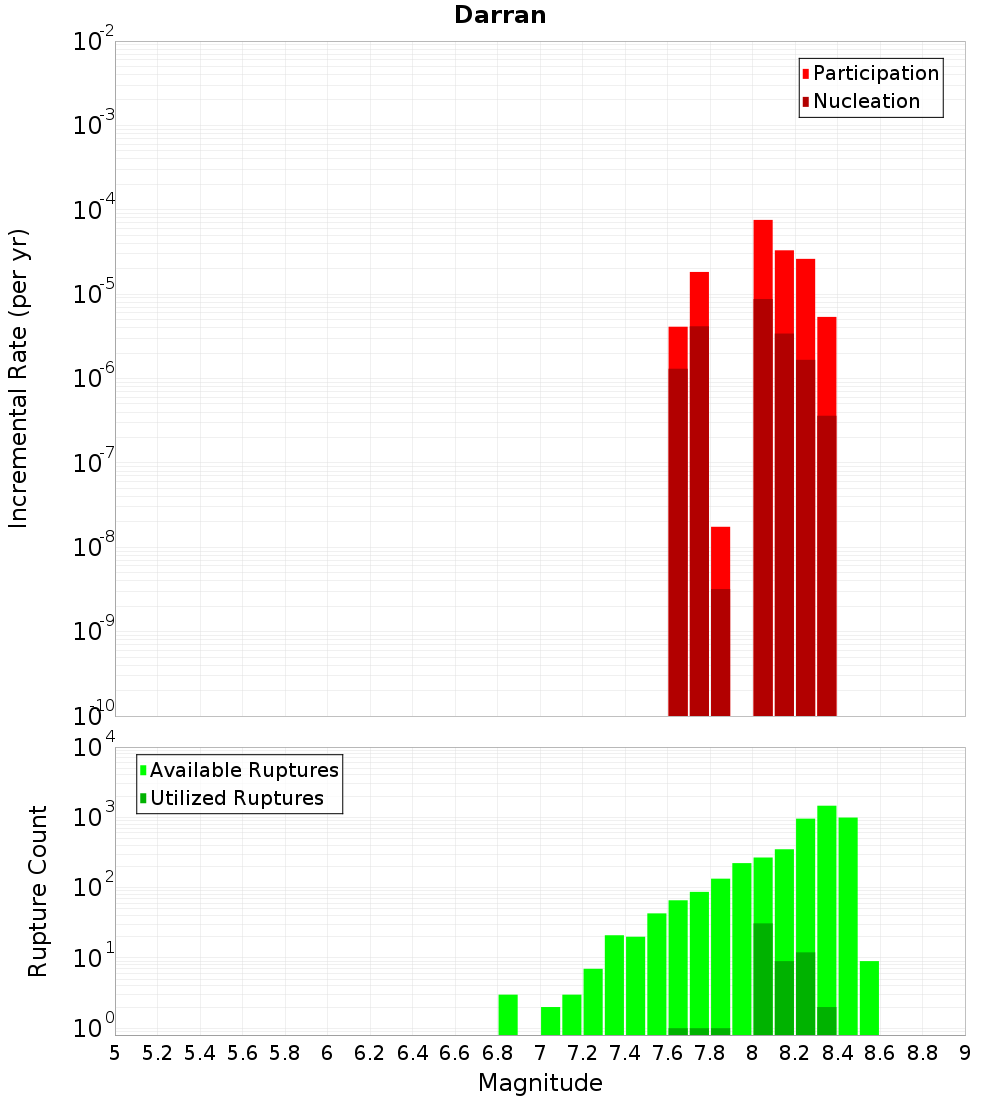 Darran

Participation
Nucleation

Incremental Rate (per yr)

$10^{-2}$
$10^{-3}$
$10^{-4}$
$10^{-5}$
$10^{-6}$
$10^{-7}$
$10^{-8}$
$10^{-9}$
$10^{-10}$

Available Ruptures
Utilized Ruptures

Rupture Count

$10^{4}$
$10^{3}$
$10^{2}$
$10^{1}$
$10^{0}$

5 5.2 5.4 5.6 5.8 6 6.2 6.4 6.6 6.8 7 7.2 7.4 7.6 7.8 8 8.2 8.4 8.6 8.8 9

Magnitude